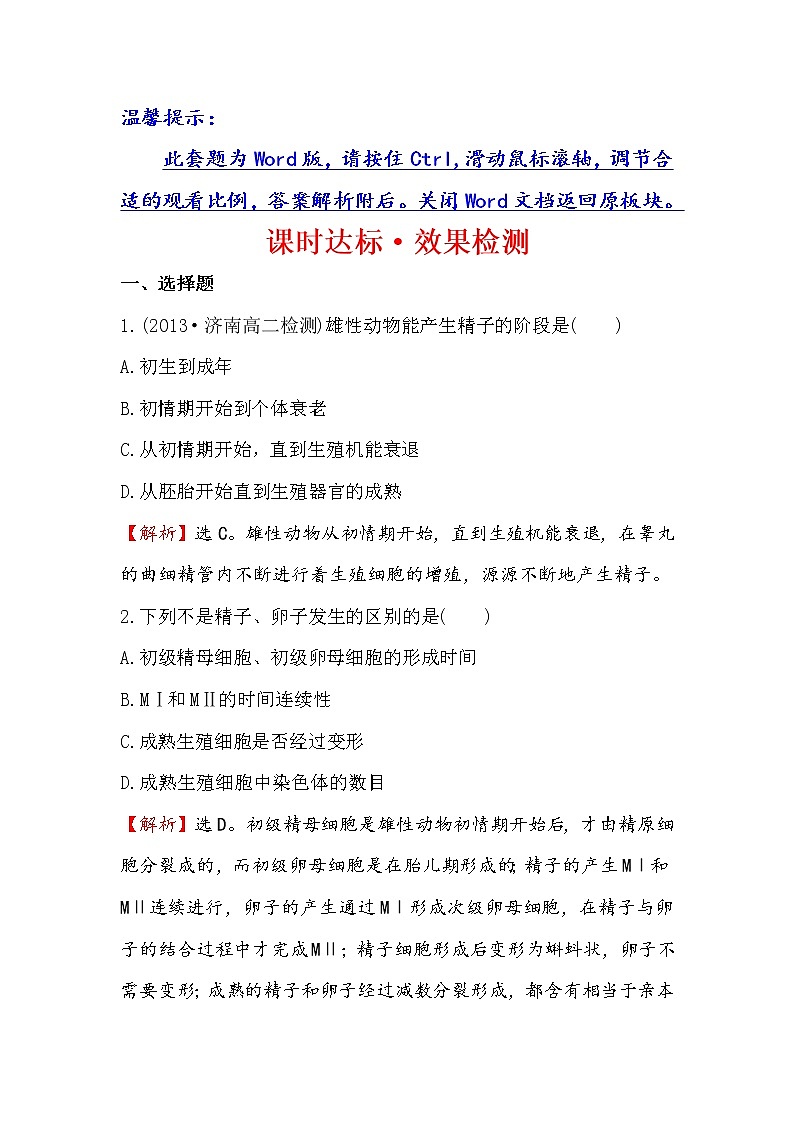 温馨提示：

此套题为Word版，请按住Ctrl,滑动鼠标滚轴，调节合适的观看比例，答案解析附后。关闭Word文档返回原板块。

课时达标·效果检测

一、选择题

1.(2013·济南高二检测)雄性动物能产生精子的阶段是(　　)

A.初生到成年

B.初情期开始到个体衰老

C.从初情期开始，直到生殖机能衰退

D.从胚胎开始直到生殖器官的成熟

【解析】选C。雄性动物从初情期开始，直到生殖机能衰退，在睾丸的曲细精管内不断进行着生殖细胞的增殖，源源不断地产生精子。

2.下列不是精子、卵子发生的区别的是(　　)

A.初级精母细胞、初级卵母细胞的形成时间

B.MⅠ和MⅡ的时间连续性

C.成熟生殖细胞是否经过变形

D.成熟生殖细胞中染色体的数目

【解析】选D。初级精母细胞是雄性动物初情期开始后，才由精原细胞分裂成的，而初级卵母细胞是在胎儿期形成的；精子的产生MⅠ和MⅡ连续进行，卵子的产生通过MⅠ形成次级卵母细胞，在精子与卵子的结合过程中才完成MⅡ；精子细胞形成后变形为蝌蚪状，卵子不需要变形；成熟的精子和卵子经过减数分裂形成，都含有相当于亲本